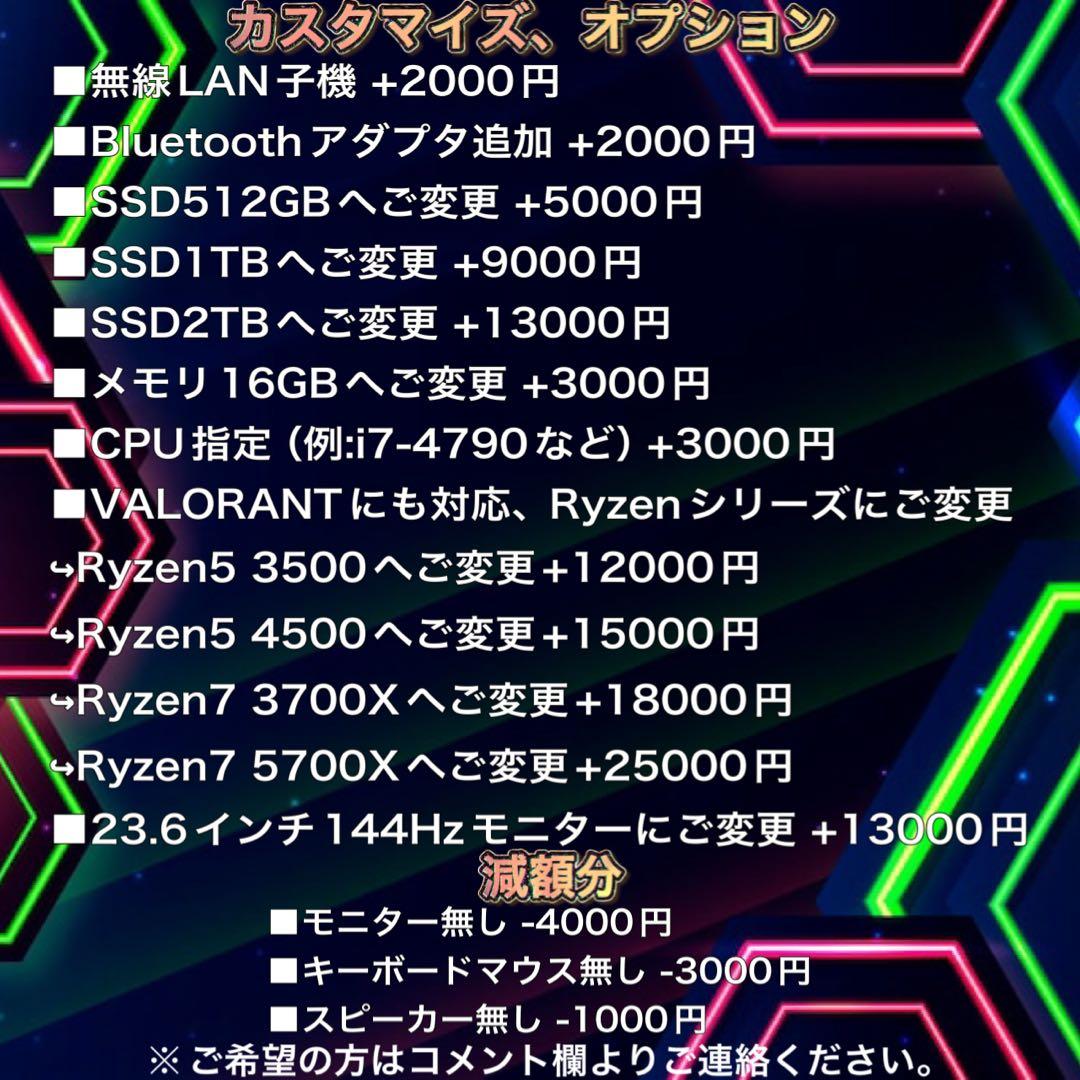 カスタマイズ、オプション

■無線LAN子機 +2000円
■Bluetoothアダプタ追加 +2000円
■SSD512GBへご変更 +5000円
■SSD1TBへご変更 +9000円
■SSD2TBへご変更 +13000円
■メモリ16GBへご変更 +3000円
■CPU指定（例:i7-4790など）+3000円
■VALORANTにも対応、Ryzenシリーズにご変更
↪Ryzen5 3500へご変更+12000円
↪Ryzen5 4500へご変更+15000円
↪Ryzen7 3700Xへご変更+18000円
↪Ryzen7 5700Xへご変更+25000円
■23.6インチ144Hzモニターにご変更 +13000円

減額分

■モニター無し -4000円
■キーボードマウス無し -3000円
■スピーカー無し -1000円
※ご希望の方はコメント欄よりご連絡ください。